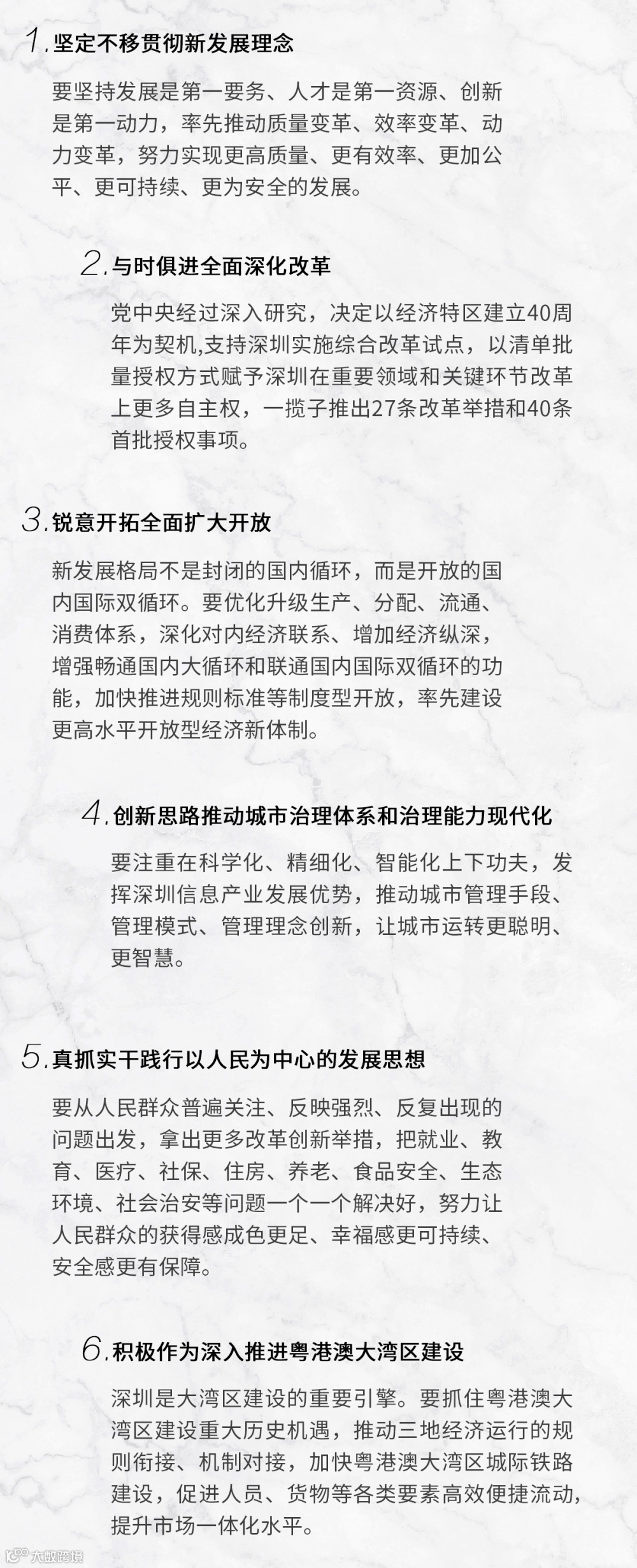 1. 坚定不移贯彻新发展理念

要坚持发展是第一要务、人才是第一资源、创新是第一动力，率先推动质量变革、效率变革、动力变革，努力实现更高质量、更有效率、更加公平、更可持续、更为安全的发展。

2. 与时俱进全面深化改革

党中央经过深入研究，决定以经济特区建立40周年为契机,支持深圳实施综合改革试点，以清单批量授权方式赋予深圳在重要领域和关键环节改革上更多自主权，一揽子推出27条改革举措和40条首批授权事项。

3. 锐意开拓全面扩大开放

新发展格局不是封闭的国内循环，而是开放的国内国际双循环。要优化升级生产、分配、流通、消费体系，深化对内经济联系、增加经济纵深，增强畅通国内大循环和联通国内国际双循环的功能，加快推进规则标准等制度型开放，率先建设更高水平开放型经济新体制。

4. 创新思路推动城市治理体系和治理能力现代化

要注重在科学化、精细化、智能化上下功夫，发挥深圳信息产业发展优势，推动城市管理手段、管理模式、管理理念创新，让城市运转更聪明、更智慧。

5. 真抓实干践行以人民为中心的发展思想

要从人民群众普遍关注、反映强烈、反复出现的问题出发，拿出更多改革创新举措，把就业、教育、医疗、社保、住房、养老、食品安全、生态环境、社会治安等问题一个一个解决好，努力让人民群众的获得感成色更足、幸福感更可持续、安全感更有保障。

6. 积极作为深入推进粤港澳大湾区建设

深圳是大湾区建设的重要引擎。要抓住粤港澳大湾区建设重大历史机遇，推动三地经济运行的规则衔接、机制对接，加快粤港澳大湾区城际铁路建设，促进人员、货物等各类要素高效便捷流动，提升市场一体化水平。

大数跨境